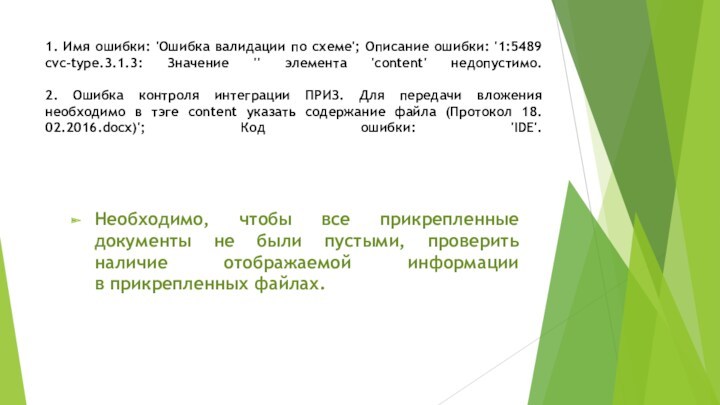 1. Имя ошибки: 'Ошибка валидации по схеме'; Описание ошибки: '1:5489 cvc-type.3.1.3: Значение '' элемента 'content' недопустимо.

2. Ошибка контроля интеграции ПРИЗ. Для передачи вложения необходимо в тэге content указать содержание файла (Протокол 18. 02.2016.docx)'; Код ошибки: 'IDE'.

Необходимо, чтобы все прикрепленные документы не были пустыми, проверить наличие отображаемой информации в прикрепленных файлах.